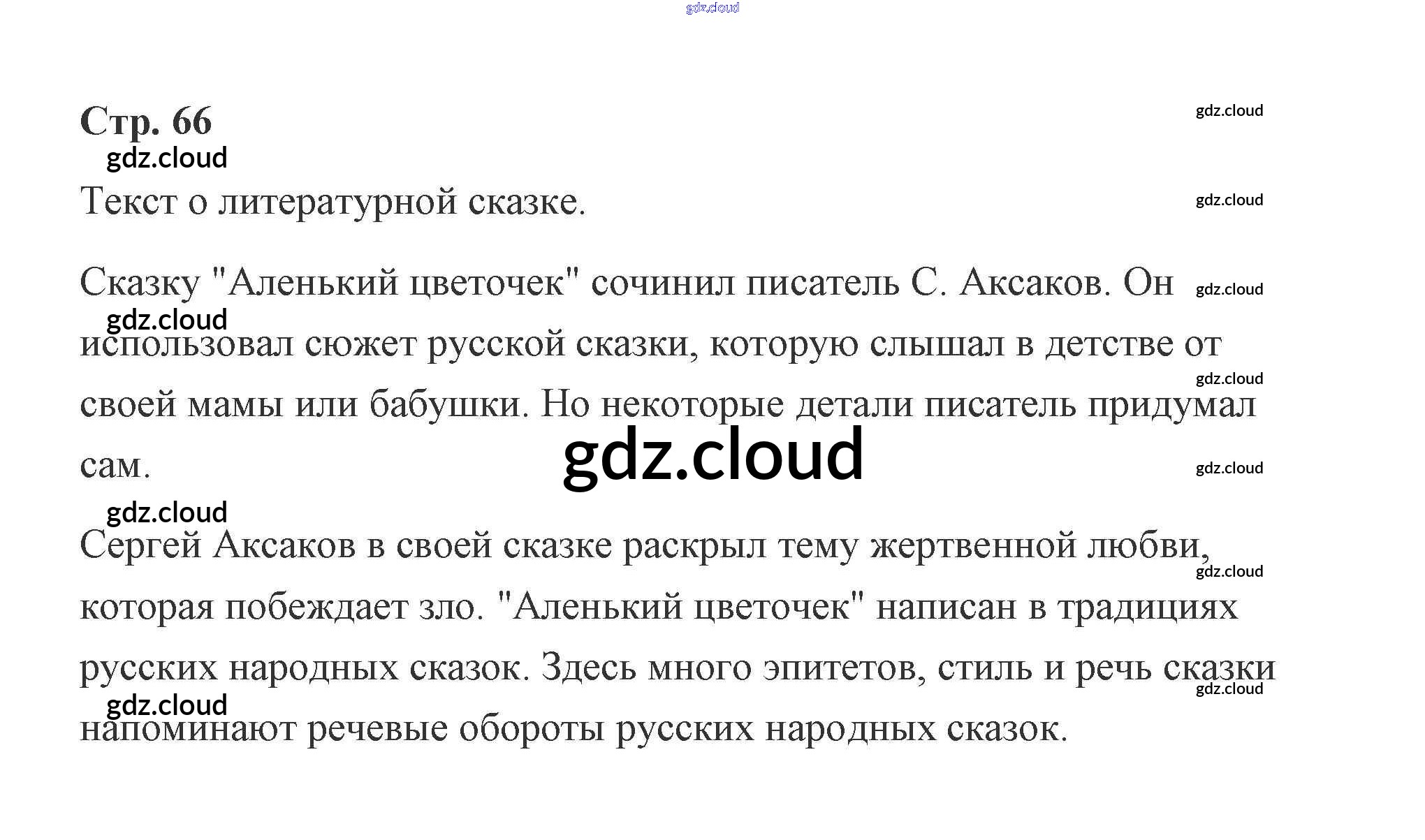 Стр. 66

Текст о литературной сказке.

Сказку "Аленький цветочек" сочинил писатель С. Аксаков. Он использовал сюжет русской сказки, которую слышал в детстве от своей мамы или бабушки. Но некоторые детали писатель придумал сам.

Сергей Аксаков в своей сказке раскрыл тему жертвенной любви, которая побеждает зло. "Аленький цветочек" написан в традициях русских народных сказок. Здесь много эпитетов, стиль и речь сказки напоминают речевые обороты русских народных сказок.

gdz.cloud